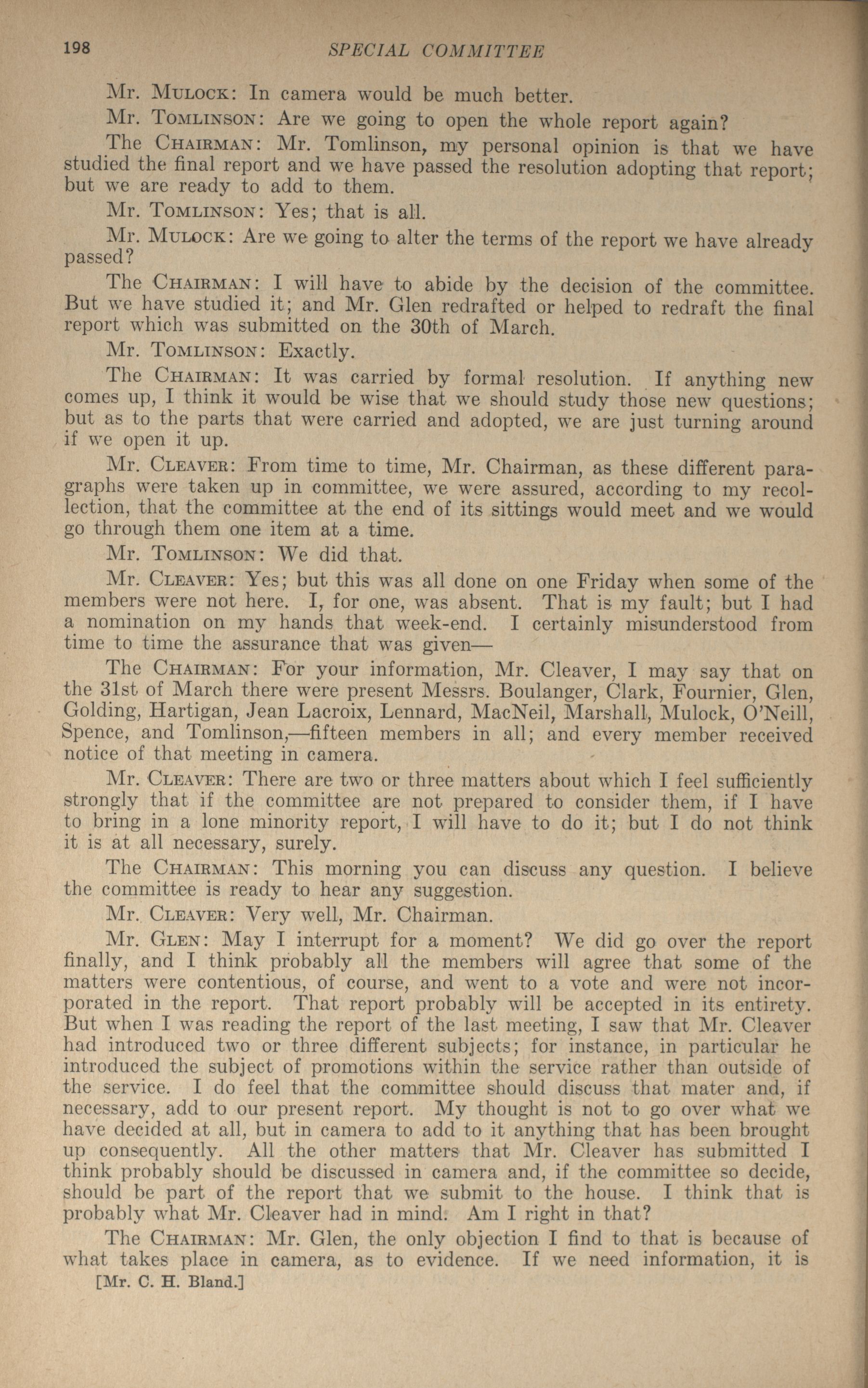 198 SPECIAL COMMITTEE

Mr. Mulock: In camera would be much better.

Mr. Tomlinson: Are we going to open the whole report again?

The Chairman: Mr. Tomlinson, my personal opinion is that we have studied the final report and we have passed the resolution adopting that report; but we are ready to add to them.

Mr. Tomlinson: Yes; that is all.

Mr. Mulock: Are we going to alter the terms of the report we have already passed?

The Chairman: I will have to abide by the decision of the committee. But we have studied it; and Mr. Glen redrafted or helped to redraft the final report which was submitted on the 30th of March.

Mr. Tomlinson: Exactly.

The Chairman: It was carried by formal resolution. If anything new comes up, I think it would be wise that we should study those new questions; but as to the parts that were carried and adopted, we are just turning around if we open it up.

Mr. Cleaver: From time to time, Mr. Chairman, as these different paragraphs were taken up in committee, we were assured, according to my recollection, that the committee at the end of its sittings would meet and we would go through them one item at a time.

Mr. Tomlinson: We did that.

Mr. Cleaver: Yes; but this was all done on one Friday when some of the members were not here. I, for one, was absent. That is my fault; but I had a nomination on my hands that week-end. I certainly misunderstood from time to time the assurance that was given—

The Chairman: For your information, Mr. Cleaver, I may say that on the 31st of March there were present Messrs. Boulanger, Clark, Fournier, Glen, Golding, Hartigan, Jean Lacroix, Lennard, MacNeil, Marshall, Mulock, O'Neill, Spence, and Tomlinson,—fifteen members in all; and every member received notice of that meeting in camera.

Mr. Cleaver: There are two or three matters about which I feel sufficiently strongly that if the committee are not prepared to consider them, if I have to bring in a lone minority report, I will have to do it; but I do not think it is at all necessary, surely.

The Chairman: This morning you can discuss any question. I believe the committee is ready to hear any suggestion.

Mr. Cleaver: Very well, Mr. Chairman.

Mr. Glen: May I interrupt for a moment? We did go over the report finally, and I think probably all the members will agree that some of the matters were contentious, of course, and went to a vote and were not incorporated in the report. That report probably will be accepted in its entirety. But when I was reading the report of the last meeting, I saw that Mr. Cleaver had introduced two or three different subjects; for instance, in particular he introduced the subject of promotions within the service rather than outside of the service. I do feel that the committee should discuss that mater and, if necessary, add to our present report. My thought is not to go over what we have decided at all, but in camera to add to it anything that has been brought up consequently. All the other matters that Mr. Cleaver has submitted I think probably should be discussed in camera and, if the committee so decide, should be part of the report that we submit to the house. I think that is probably what Mr. Cleaver had in mind. Am I right in that?

The Chairman: Mr. Glen, the only objection I find to that is because of what takes place in camera, as to evidence. If we need information, it is

[Mr. C. H. Bland.]